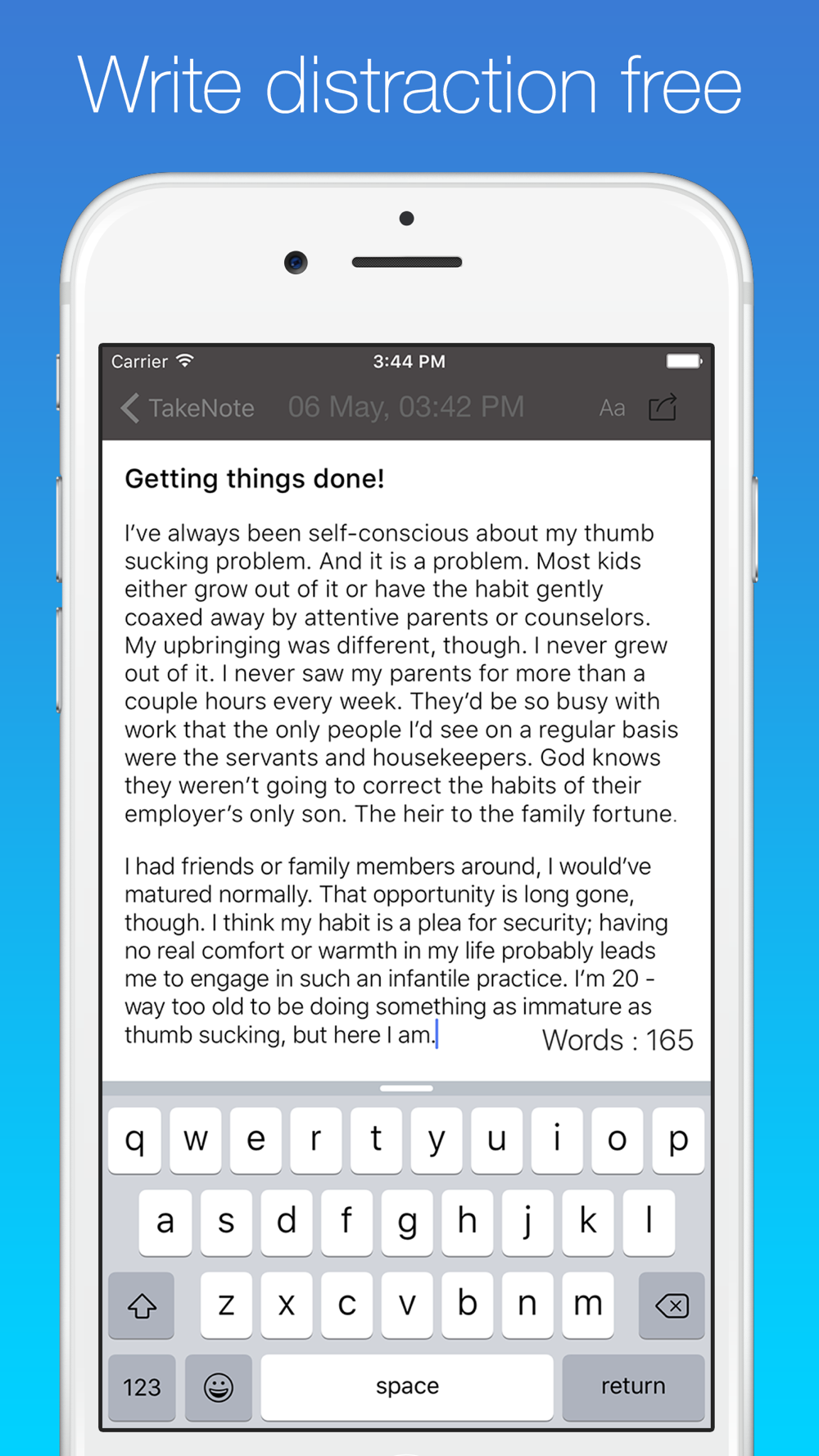 Write distraction free

Carrier 3:44 PM

TakeNote 06 May, 03:42 PM Aa

Getting things done!

I've always been self-conscious about my thumb sucking problem. And it is a problem. Most kids either grow out of it or have the habit gently coaxed away by attentive parents or counselors. My upbringing was different, though. I never grew out of it. I never saw my parents for more than a couple hours every week. They'd be so busy with work that the only people I'd see on a regular basis were the servants and housekeepers. God knows they weren't going to correct the habits of their employer's only son. The heir to the family fortune.

I had friends or family members around, I would've matured normally. That opportunity is long gone, though. I think my habit is a plea for security; having no real comfort or warmth in my life probably leads me to engage in such an infantile practice. I'm 20 - way too old to be doing something as immature as thumb sucking, but here I am.

Words : 165

q w e r t y u i o p
a s d f g h j k l
z x c v b n m
123 space return